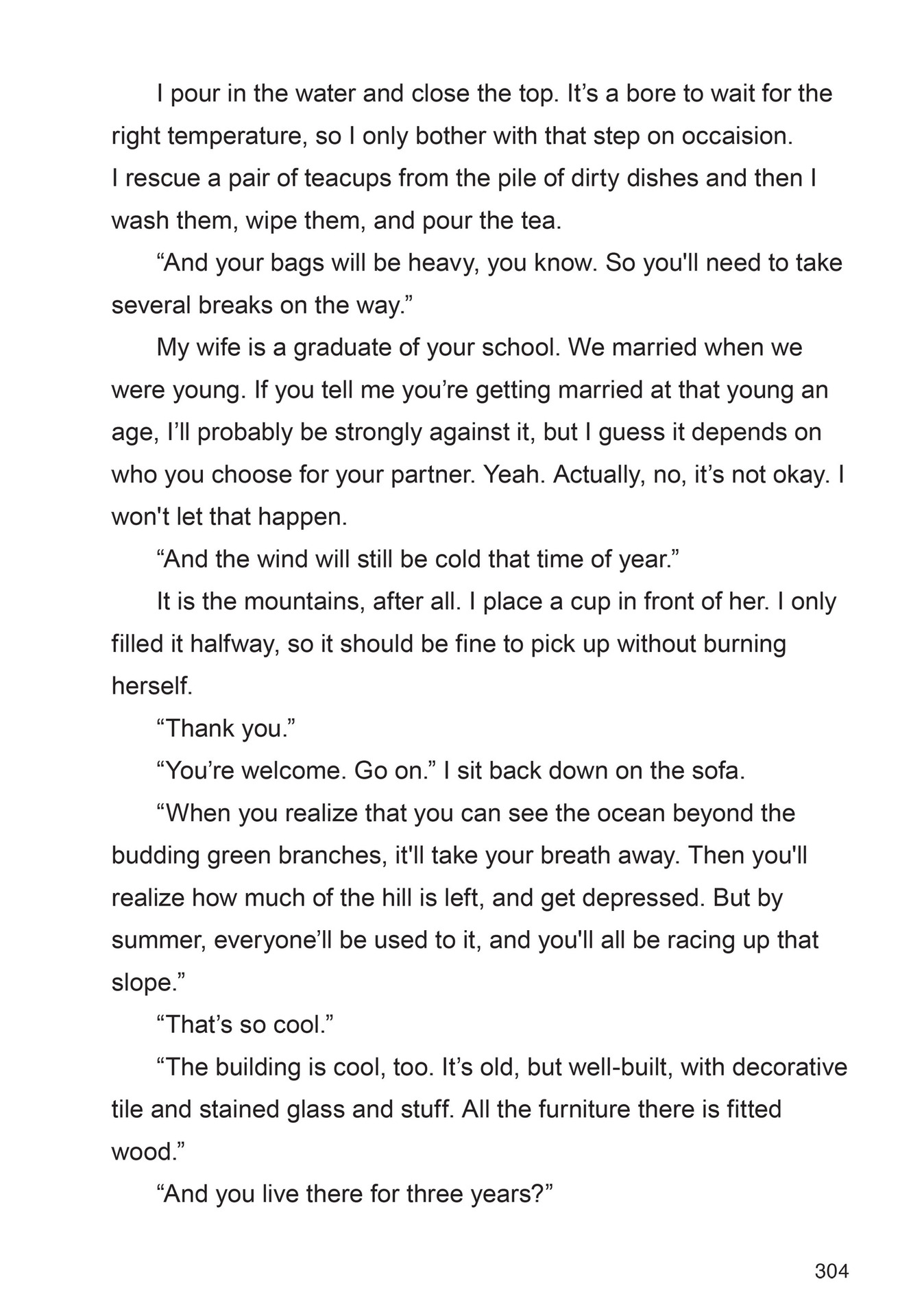 I pour in the water and close the top. It’s a bore to wait for the right temperature, so I only bother with that step on occaision.
I rescue a pair of teacups from the pile of dirty dishes and then I wash them, wipe them, and pour the tea.

“And your bags will be heavy, you know. So you'll need to take several breaks on the way.”

My wife is a graduate of your school. We married when we were young. If you tell me you’re getting married at that young an age, I’ll probably be strongly against it, but I guess it depends on who you choose for your partner. Yeah. Actually, no, it’s not okay. I won't let that happen.

“And the wind will still be cold that time of year.”

It is the mountains, after all. I place a cup in front of her. I only filled it halfway, so it should be fine to pick up without burning herself.

“Thank you.”

“You’re welcome. Go on.” I sit back down on the sofa.

“When you realize that you can see the ocean beyond the budding green branches, it'll take your breath away. Then you'll realize how much of the hill is left, and get depressed. But by summer, everyone’ll be used to it, and you'll all be racing up that slope.”

“That’s so cool.”

“The building is cool, too. It’s old, but well-built, with decorative tile and stained glass and stuff. All the furniture there is fitted wood.”

“And you live there for three years?”

304